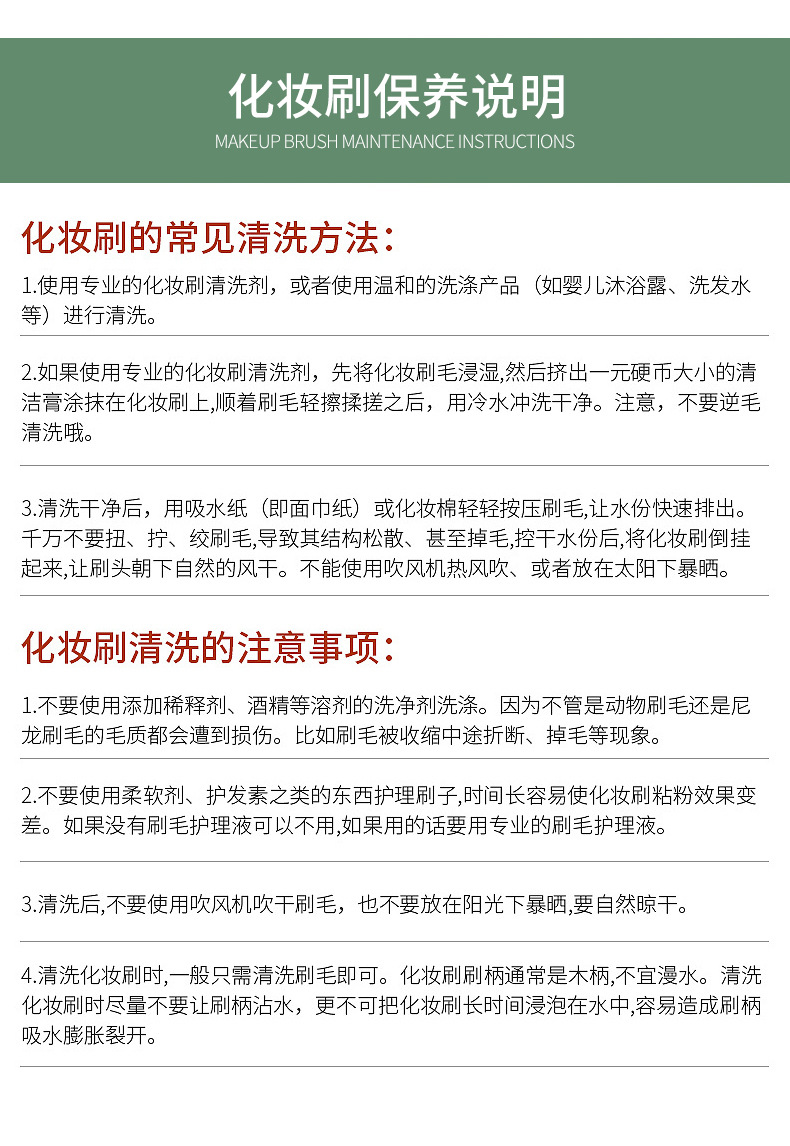 化妆刷保养说明
MAKEUP BRUSH MAINTENANCE INSTRUCTIONS

化妆刷的常见清洗方法：

1.使用专业的化妆刷清洗剂，或者使用温和的洗涤产品（如婴儿沐浴露、洗发水等）进行清洗。

2.如果使用专业的化妆刷清洗剂，先将化妆刷毛浸湿,然后挤出一元硬币大小的清洁膏涂抹在化妆刷上,顺着刷毛轻擦揉搓之后，用冷水冲洗干净。注意，不要逆毛清洗哦。

3.清洗干净后，用吸水纸（即面巾纸）或化妆棉轻轻按压刷毛,让水份快速排出。千万不要扭、拧、绞刷毛,导致其结构松散、甚至掉毛,控干水份后,将化妆刷倒挂起来,让刷头朝下自然的风干。不能使用吹风机热风吹、或者放在太阳下暴晒。

化妆刷清洗的注意事项：

1.不要使用添加稀释剂、酒精等溶剂的洗净剂洗涤。因为不管是动物刷毛还是尼龙刷毛的毛质都会遭到损伤。比如刷毛被收缩中途折断、掉毛等现象。

2.不要使用柔软剂、护发素之类的东西护理刷子,时间长容易使化妆刷粘粉效果变差。如果没有刷毛护理液可以不用,如果用的话要用专业的刷毛护理液。

3.清洗后,不要使用吹风机吹干刷毛，也不要放在阳光下暴晒,要自然晾干。

4.清洗化妆刷时,一般只需清洗刷毛即可。化妆刷刷柄通常是木柄,不宜浸水。清洗化妆刷时尽量不要让刷柄沾水，更不可把化妆刷长时间浸泡在水中,容易造成刷柄吸水膨胀裂开。